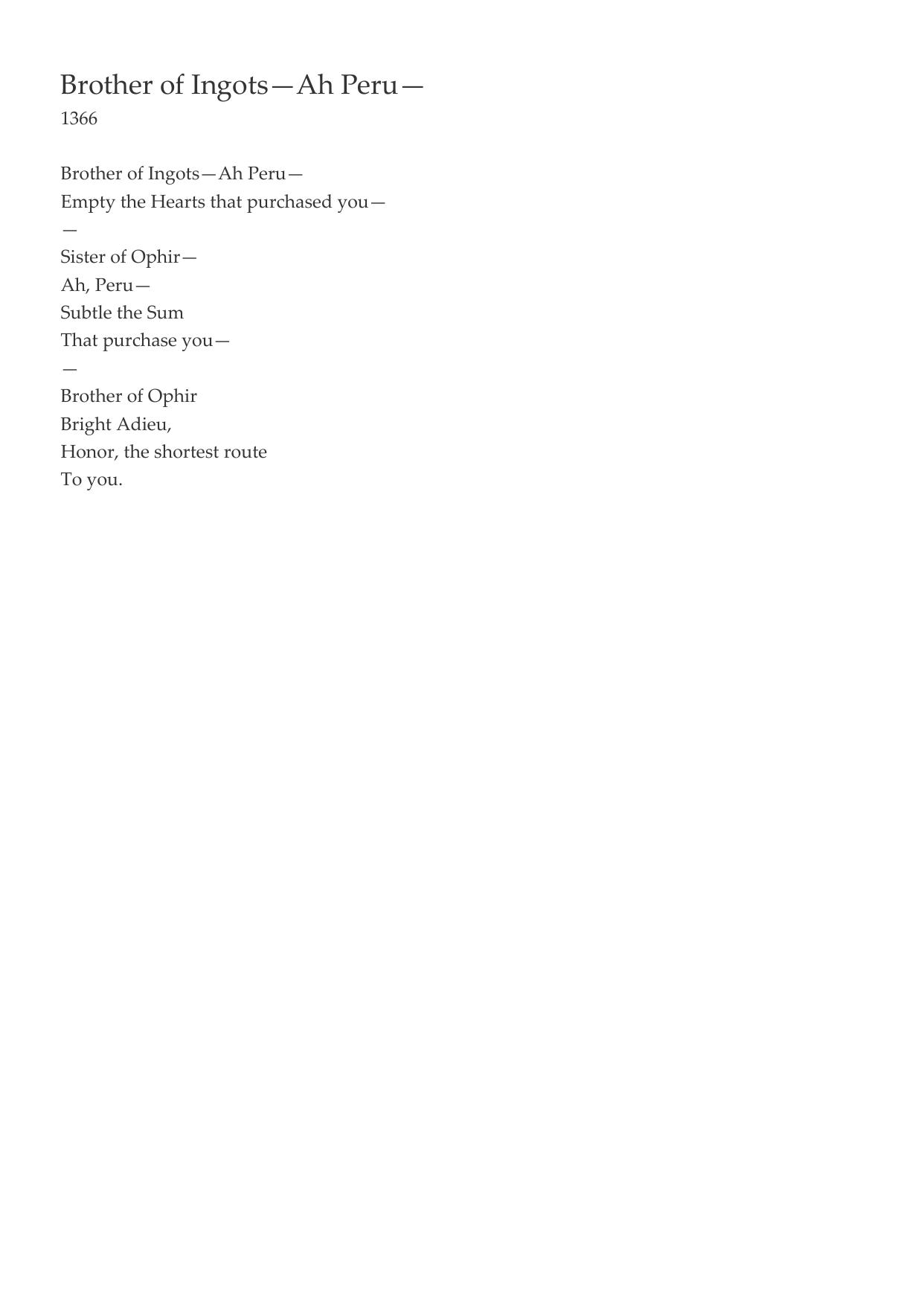 Brother of Ingots—Ah Peru—
1366

Brother of Ingots—Ah Peru—
Empty the Hearts that purchased you—
—
Sister of Ophir—
Ah, Peru—
Subtle the Sum
That purchase you—
—
Brother of Ophir
Bright Adieu,
Honor, the shortest route
To you.